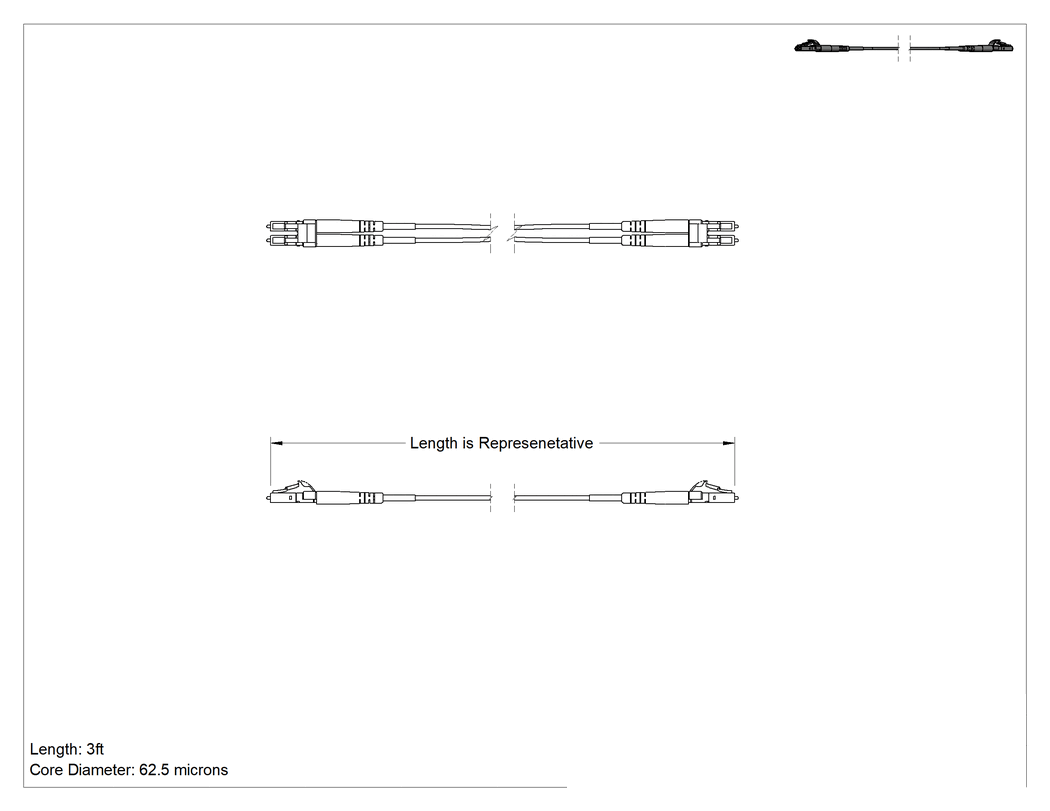 Length is Represenetative

Length: 3ft
Core Diameter: 62.5 microns